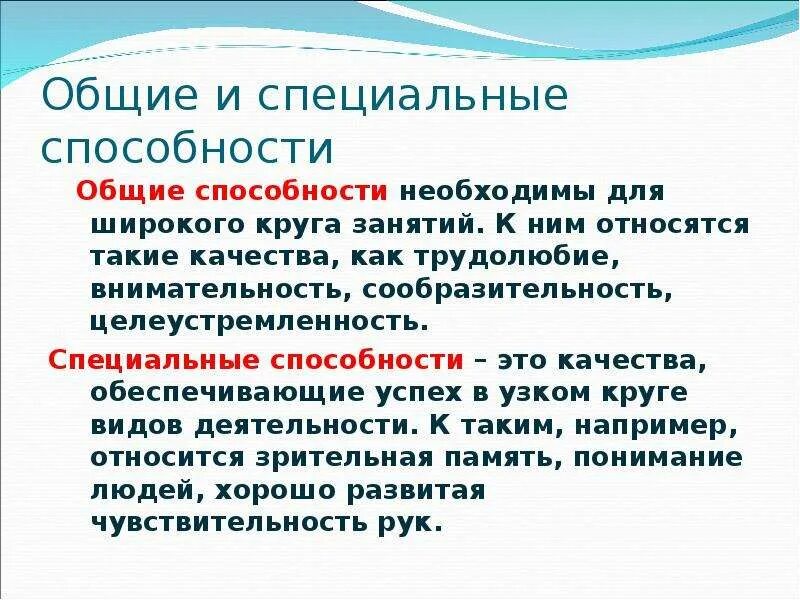 Общие и специальные способности

Общие способности необходимы для широкого круга занятий. К ним относятся такие качества, как трудолюбие, внимательность, сообразительность, целеустремленность.

Специальные способности – это качества, обеспечивающие успех в узком круге видов деятельности. К таким, например, относится зрительная память, понимание людей, хорошо развитая чувствительность рук.